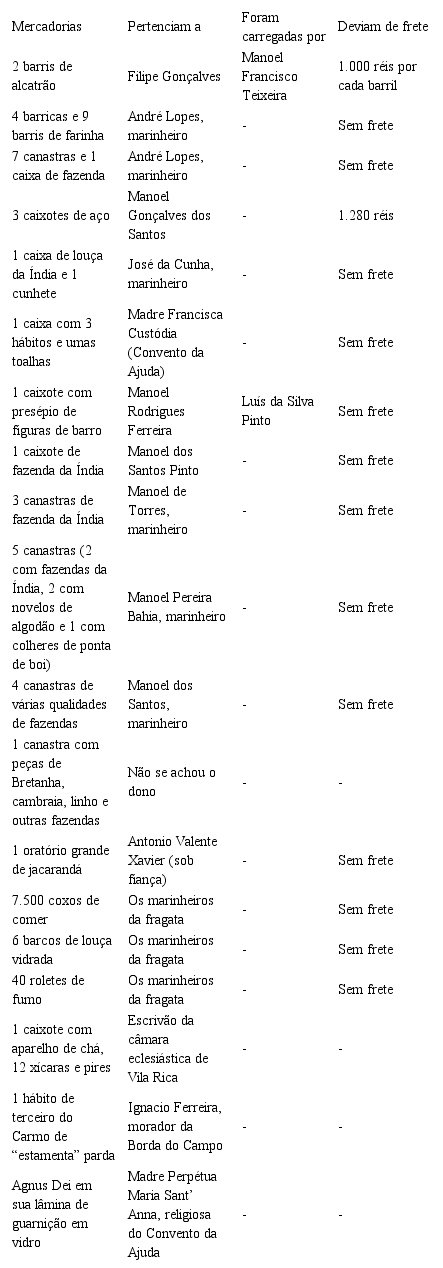 | Mercadorias | Pertenciam a | Foram carregadas por | Deviam de frete |
|---|---|---|---|
| 2 barris de alcatrão | Filipe Gonçalves | Manoel Francisco Teixeira | 1.000 réis por cada barril |
| 4 barricas e 9 barris de farinha | André Lopes, marinheiro | - | Sem frete |
| 7 canastras e 1 caixa de fazenda | André Lopes, marinheiro | - | Sem frete |
| 3 caixotes de aço | Manoel Gonçalves dos Santos | - | 1.280 réis |
| 1 caixa de louça da Índia e 1 cunhete | José da Cunha, marinheiro | - | Sem frete |
| 1 caixa com 3 hábitos e umas toalhas | Madre Francisca Custódia (Convento da Ajuda) | - | Sem frete |
| 1 caixote com presépio de figuras de barro | Manoel Rodrigues Ferreira | Luís da Silva Pinto | Sem frete |
| 1 caixote de fazenda da Índia | Manoel dos Santos Pinto | - | Sem frete |
| 3 canastras de fazenda da Índia | Manoel de Torres, marinheiro | - | Sem frete |
| 5 canastras (2 com fazendas da Índia, 2 com novelos de algodão e 1 com colheres de ponta de boi) | Manoel Pereira Bahia, marinheiro | - | Sem frete |
| 4 canastras de várias qualidades de fazendas | Manoel dos Santos, marinheiro | - | Sem frete |
| 1 canastra com peças de Bretanha, cambraia, linho e outras fazendas | Não se achou o dono | - | - |
| 1 oratório grande de jacarandá | Antonio Valente Xavier (sob fiança) | - | Sem frete |
| 7.500 coxos de comer | Os marinheiros da fragata | - | Sem frete |
| 6 barcos de louça vidrada | Os marinheiros da fragata | - | Sem frete |
| 40 roletes de fumo | Os marinheiros da fragata | - | Sem frete |
| 1 caixote com aparelho de chá, 12 xícaras e pires | Escrivão da câmara eclesiástica de Vila Rica | - | - |
| 1 hábito de terceiro do Carmo de “estamenta” parda | Ignacio Ferreira, morador da Borda do Campo | - | - |
| Agnus Dei em sua lâmina de guarnição em vidro | Madre Perpétua Maria Sant’ Anna, religiosa do Convento da Ajuda | - | - |